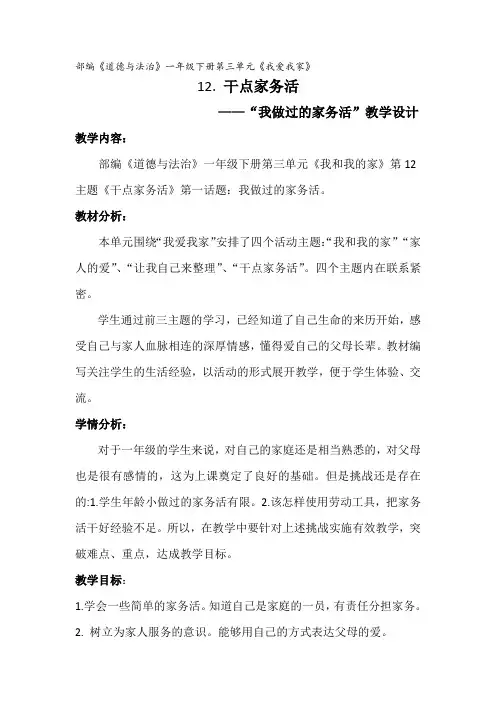 部编《道德与法治》一年级下册第三单元《我爱我家》

12. 干点家务活

——“我做过的家务活”教学设计

教学内容：

部编《道德与法治》一年级下册第三单元《我和我的家》第 12 主题《干点家务活》第一话题：我做过的家务活。

教材分析：

本单元围绕“我爱我家”安排了四个活动主题:“我和我的家”“家人的爱”、“让我自己来整理”、“干点家务活”。四个主题内在联系紧密。

学生通过前三主题的学习，已经知道了自己生命的来历开始，感受自己与家人血脉相连的深厚情感，懂得爱自己的父母长辈。教材编写关注学生的生活经验，以活动的形式展开教学，便于学生体验、交流。

学情分析：

对于一年级的学生来说，对自己的家庭还是相当熟悉的，对父母也是很有感情的，这为上课奠定了良好的基础。但是挑战还是存在的:1.学生年龄小做过的家务活有限。2.该怎样使用劳动工具，把家务活干好经验不足。所以，在教学中要针对上述挑战实施有效教学，突破难点、重点，达成教学目标。

教学目标：

1.学会一些简单的家务活。知道自己是家庭的一员，有责任分担家务。

2. 树立为家人服务的意识。能够用自己的方式表达父母的爱。